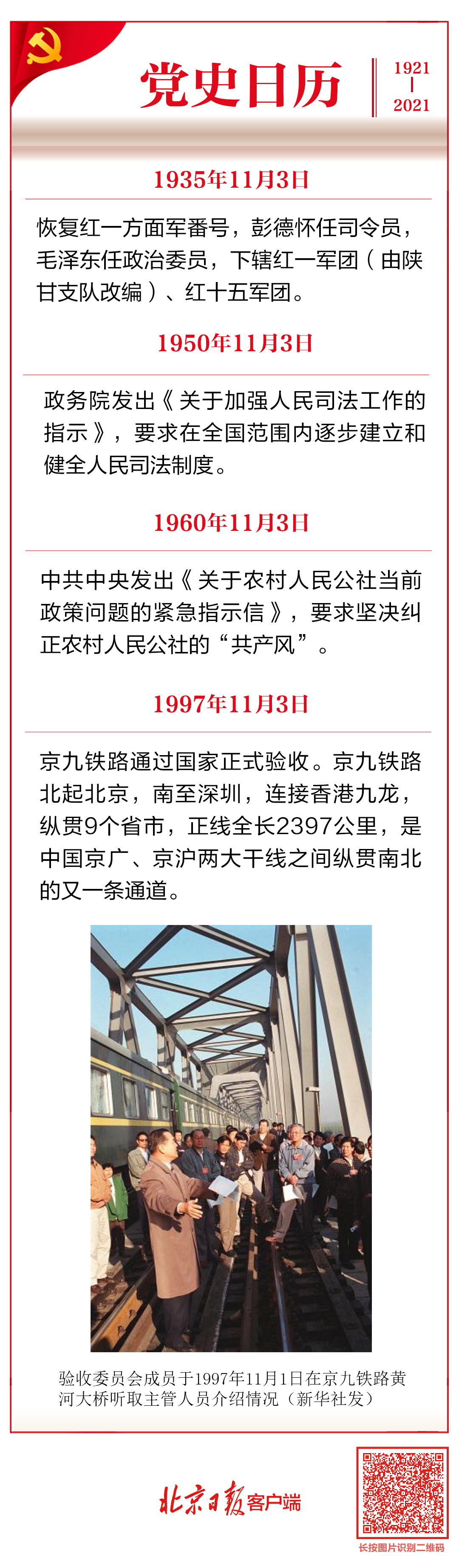 党史日历

1921
|
2021

1935年11月3日

恢复红一方面军番号，彭德怀任司令员，毛泽东任政治委员，下辖红一军团（由陕甘支队改编）、红十五军团。

1950年11月3日

政务院发出《关于加强人民司法工作的指示》，要求在全国范围内逐步建立和健全人民司法制度。

1960年11月3日

中共中央发出《关于农村人民公社当前政策问题的紧急指示信》，要求坚决纠正农村人民公社的“共产风”。

1997年11月3日

京九铁路通过国家正式验收。京九铁路北起北京，南至深圳，连接香港九龙，纵贯9个省市，正线全长2397公里，是中国京广、京沪两大干线之间纵贯南北的又一条通道。

验收委员会成员于1997年11月1日在京九铁路黄河大桥听取主管人员介绍情况（新华社发）

北京日报客户端

长按图片识别二维码